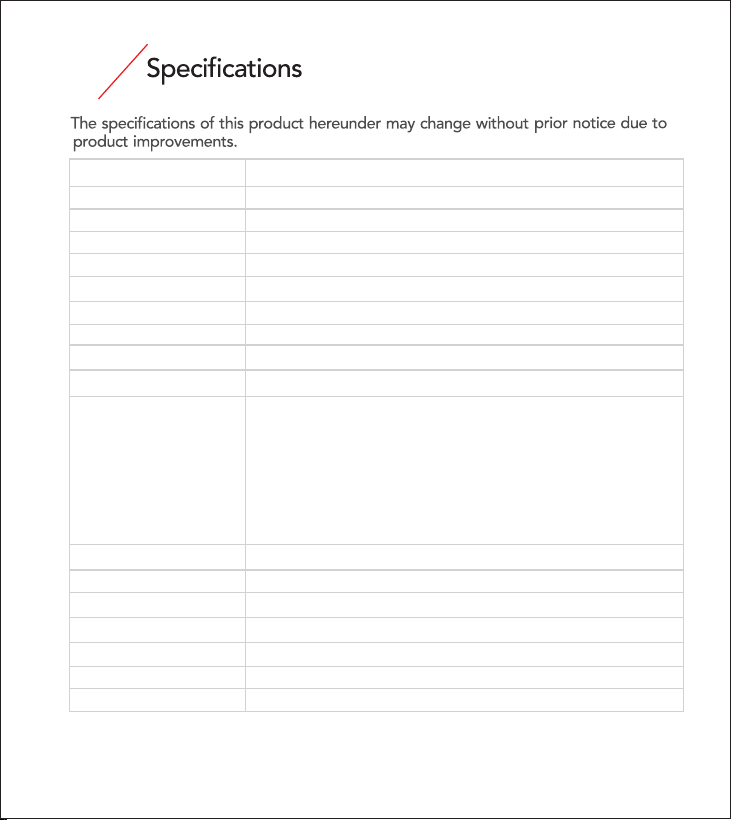 Specifications

The specifications of this product hereunder may change without prior notice due to product improvements.